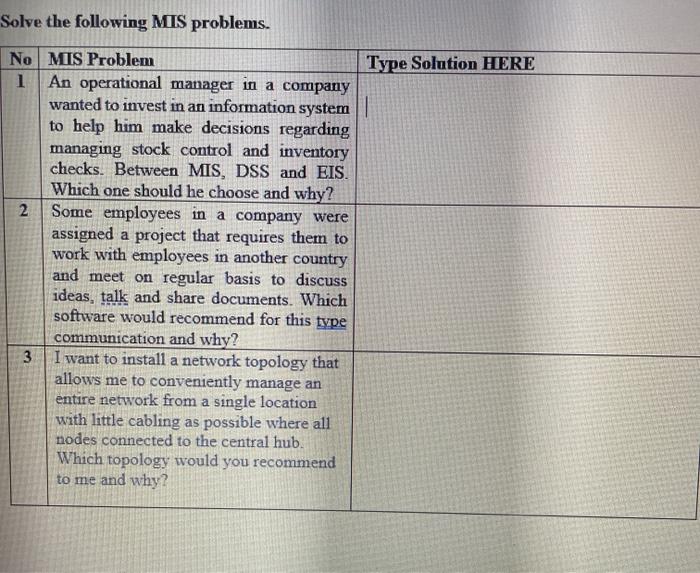 Solve the following MIS problems.

| No | MIS Problem | Type Solution HERE |
|---|---|---|
| 1 | An operational manager in a company wanted to invest in an information system to help him make decisions regarding managing stock control and inventory checks. Between MIS, DSS and EIS. Which one should he choose and why? | |
| 2 | Some employees in a company were assigned a project that requires them to work with employees in another country and meet on regular basis to discuss ideas, talk and share documents. Which software would recommend for this type communication and why? | |
| 3 | I want to install a network topology that allows me to conveniently manage an entire network from a single location with little cabling as possible where all nodes connected to the central hub. Which topology would you recommend to me and why? | |